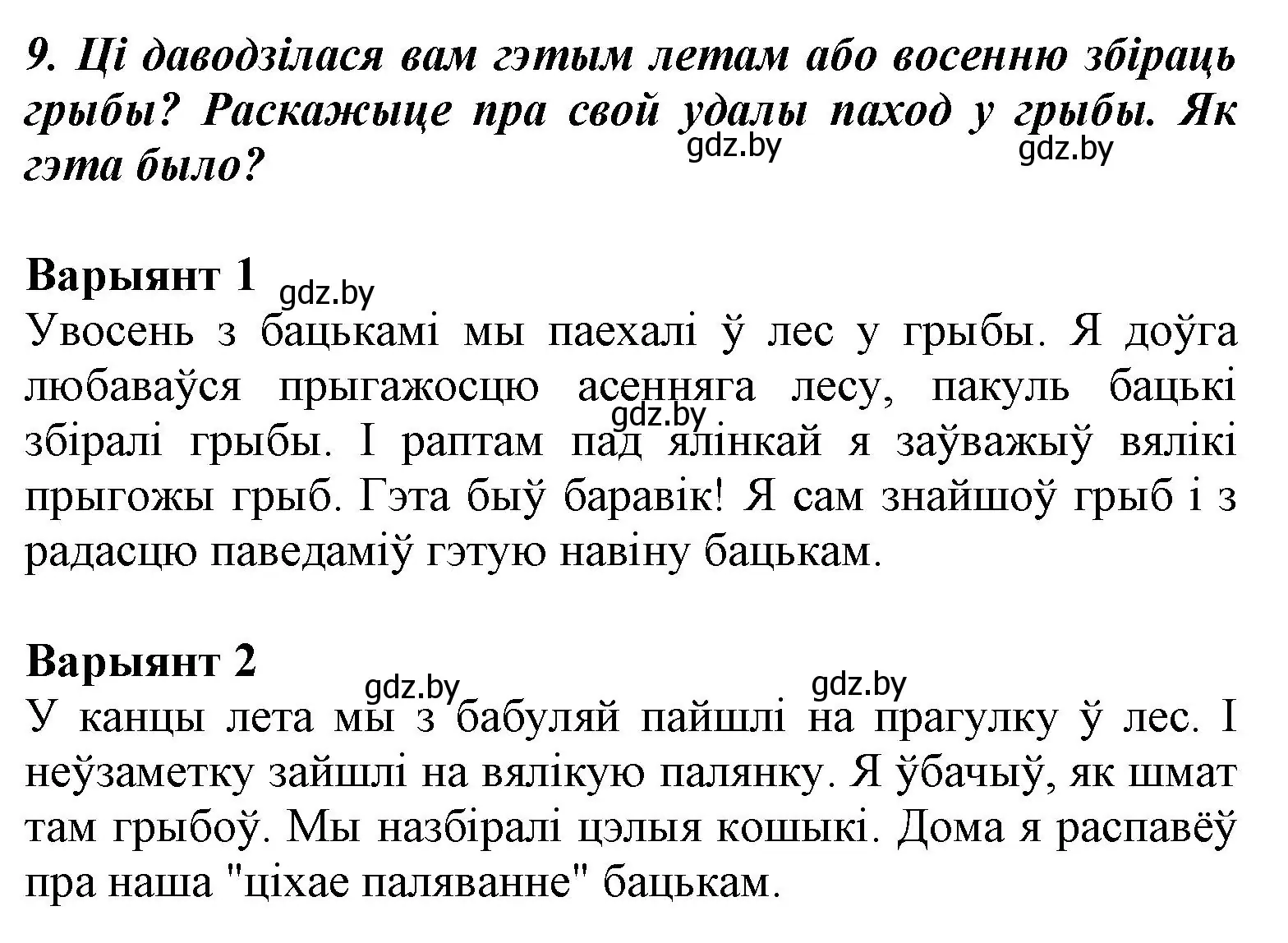 9. Ці даводзілася вам гэтым летам або восенню збіраць грыбы? Раскажыце пра свой удалы паход у грыбы. Як гэта было?

gdz.by gdz.by

Варыянт 1 gdz.by
Увосень з бацькамі мы паехалі ў лес у грыбы. Я доўга любаваўся прыгажосцю асенняга лесу, пакуль бацькі збіралі грыбы. І раптам пад ялінкай я заўважыў вялікі прыгожы грыб. Гэта быў баравік! Я сам знайшоў грыб і з радасцю паведаміў гэтую навіну бацькам.

gdz.by

Варыянт 2
gdz.by gdz.by
У канцы лета мы з бабуляй пайшлі на прагулку ў лес. І неўзаметку зайшлі на вялікую палянку. Я ўбачыў, як шмат там грыбоў. Мы назбіралі цэлыя кошыкі. Дома я распавёў пра наша "ціхае паляванне" бацькам.